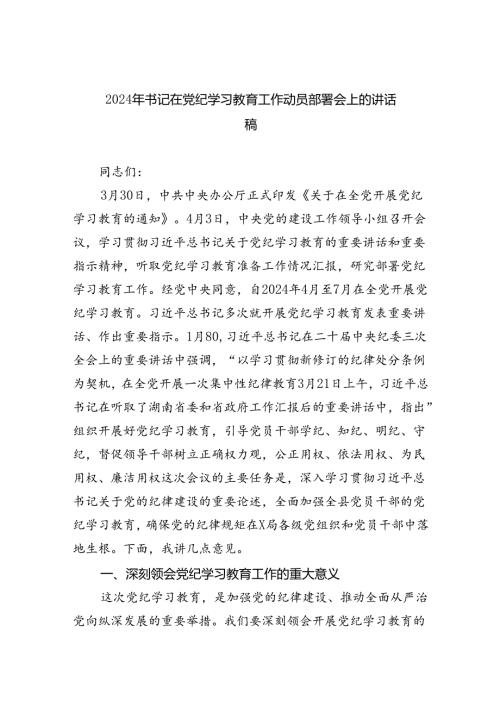 2024年书记在党纪学习教育工作动员部署会上的讲话稿

同志们：

3月30日，中共中央办公厅正式印发《关于在全党开展党纪学习教育的通知》。4月3日，中央党的建设工作领导小组召开会议，学习贯彻习近平总书记关于党纪学习教育的重要讲话和重要指示精神，听取党纪学习教育准备工作情况汇报，研究部署党纪学习教育工作。经党中央同意，自2024年4月至7月在全党开展党纪学习教育。习近平总书记多次就开展党纪学习教育发表重要讲话、作出重要指示。1月80，习近平总书记在二十届中央纪委三次全会上的重要讲话中强调，“以学习贯彻新修订的纪律处分条例为契机，在全党开展一次集中性纪律教育3月21日上午，习近平总书记在听取了湖南省委和省政府工作汇报后的重要讲话中，指出”组织开展好党纪学习教育，引导党员干部学纪、知纪、明纪、守纪，督促领导干部树立正确权力观，公正用权、依法用权、为民用权、廉洁用权这次会议的主要任务是，深入学习贯彻习近平总书记关于党的纪律建设的重要论述，全面加强全县党员干部的党纪学习教育，确保党的纪律规矩在X局各级党组织和党员干部中落地生根。下面，我讲几点意见。

一、深刻领会党纪学习教育工作的重大意义

这次党纪学习教育，是加强党的纪律建设、推动全面从严治党向纵深发展的重要举措。我们要深刻领会开展党纪学习教育的